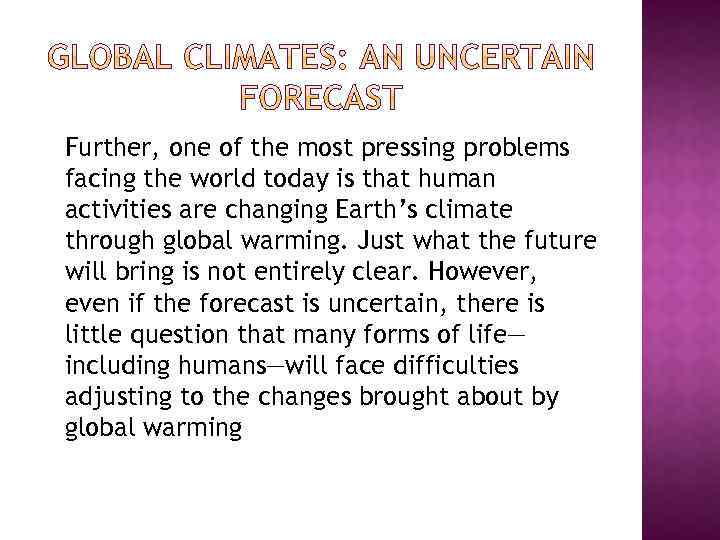 GLOBAL CLIMATES: AN UNCERTAIN FORECAST

Further, one of the most pressing problems facing the world today is that human activities are changing Earth’s climate through global warming. Just what the future will bring is not entirely clear. However, even if the forecast is uncertain, there is little question that many forms of life—including humans—will face difficulties adjusting to the changes brought about by global warming